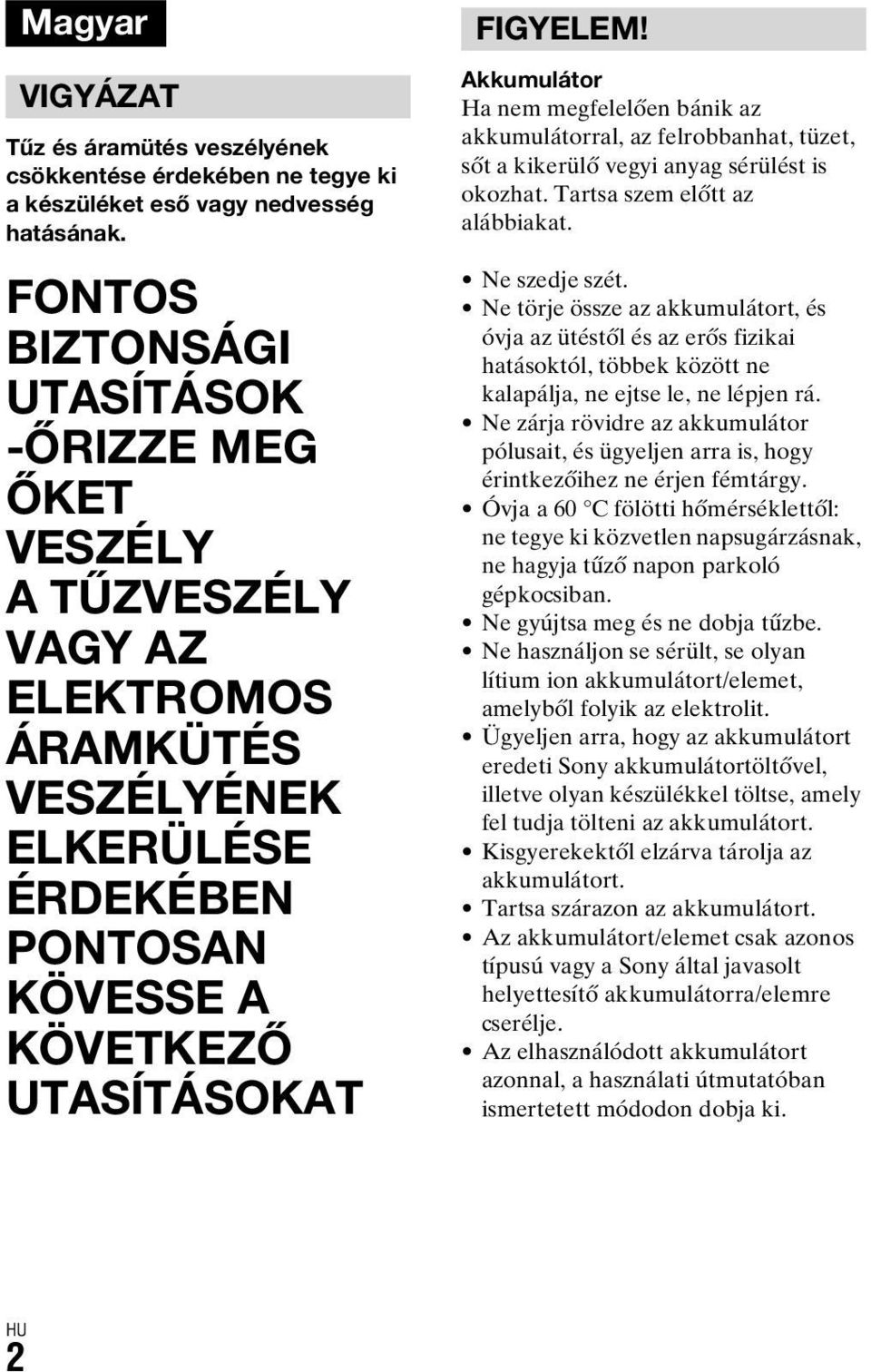 Magyar

VIGYÁZAT

Tűz és áramütés veszélyének csökkentése érdekében ne tegye ki a készüléket eső vagy nedvesség hatásának.

FONTOS BIZTONSÁGI UTASÍTÁSOK -ŐRIZZE MEG ŐKET VESZÉLY A TŰZVESZÉLY VAGY AZ ELEKTROMOS ÁRAMKÜTÉS VESZÉLYÉNEK ELKERÜLÉSE ÉRDEKÉBEN PONTOSAN KÖVESSE A KÖVETKEZŐ UTASÍTÁSOKAT

FIGYELEM!

Akkumulátor
Ha nem megfelelően bánik az akkumulátorral, az felrobbanhat, tüzet, sőt a kikerülő vegyi anyag sérülést is okozhat. Tartsa szem előtt az alábbiakat.

• Ne szedje szét.
• Ne törje össze az akkumulátort, és óvja az ütéstől és az erős fizikai hatásoktól, többek között ne kalapálja, ne ejtse le, ne lépjen rá.
• Ne zárja rövidre az akkumulátor pólusait, és ügyeljen arra is, hogy érintkezőihez ne érjen fémtárgy.
• Óvja a 60 °C fölötti hőmérséklettől: ne tegye ki közvetlen napsugárzásnak, ne hagyja tűző napon parkoló gépkocsiban.
• Ne gyújtsa meg és ne dobja tűzbe.
• Ne használjon se sérült, se olyan lítium ion akkumulátort/elemet, amelyből folyik az elektrolit.
• Ügyeljen arra, hogy az akkumulátort eredeti Sony akkumulátortöltővel, illetve olyan készülékkel töltse, amely fel tudja tölteni az akkumulátort.
• Kisgyerekektől elzárva tárolja az akkumulátort.
• Tartsa szárazon az akkumulátort.
• Az akkumulátort/elemet csak azonos típusú vagy a Sony által javasolt helyettesítő akkumulátorra/elemre cserélje.
• Az elhasználódott akkumulátort azonnal, a használati útmutatóban ismertetett módodon dobja ki.

HU
2